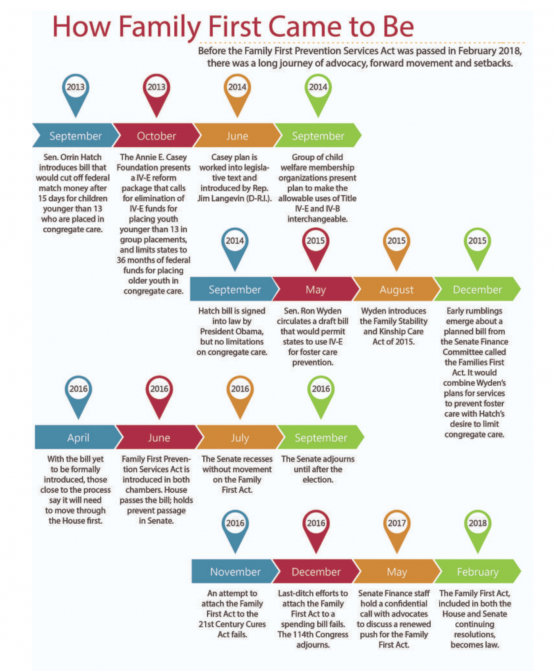 How Family First Came to Be

Before the Family First Prevention Services Act was passed in February 2018, there was a long journey of advocacy, forward movement and setbacks.

2013
September
Sen. Orrin Hatch introduces bill that would cut off federal match money after 15 days for children younger than 13 who are placed in congregate care.

2013
October
The Annie E. Casey Foundation presents a IV-E reform package that calls for elimination of IV-E funds for placing youth younger than 13 in group placements, and limits states to 36 months of federal funds for placing older youth in congregate care.

2014
June
Casey plan is worked into legislative text and introduced by Rep. Jim Langevin (D-R.I.).

2014
September
Group of child welfare membership organizations present plan to make the allowable uses of Title IV-E and IV-B interchangeable.

2014
September
Hatch bill is signed into law by President Obama, but no limitations on congregate care.

2015
May
Sen. Ron Wyden circulates a draft bill that would permit states to use IV-E for foster care prevention.

2015
August
Wyden introduces the Family Stability and Kinship Care Act of 2015.

2015
December
Early rumblings emerge about a planned bill from the Senate Finance Committee called the Families First Act. It would combine Wyden's plans for services to prevent foster care with Hatch's desire to limit congregate care.

2016
April
With the bill yet to be formally introduced, those close to the process say it will need to move through the House first.

2016
June
Family First Prevention Services Act is introduced in both chambers. House passes the bill; holds prevent passage in Senate.

2016
July
The Senate recesses without movement on the Family First Act.

2016
September
The Senate adjourns until after the election.

2016
November
An attempt to attach the Family First Act to the 21st Century Cures Act fails.

2016
December
Last-ditch efforts to attach the Family First Act to a spending bill fails. The 114th Congress adjourns.

2017
May
Senate Finance staff hold a confidential call with advocates to discuss a renewed push for the Family First Act.

2018
February
The Family First Act, included in both the House and Senate continuing resolutions, becomes law.